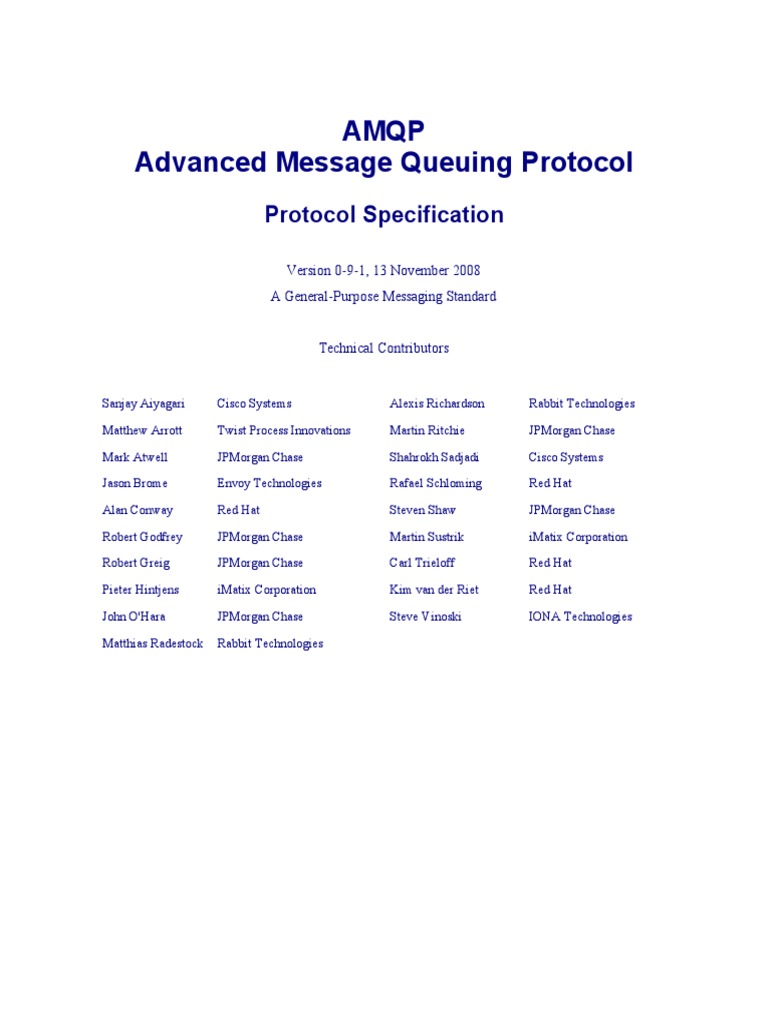 AMQP
Advanced Message Queuing Protocol

Protocol Specification

Version 0-9-1, 13 November 2008
A General-Purpose Messaging Standard

Technical Contributors

| | | | |
|---|---|---|---|
| Sanjay Aiyagari | Cisco Systems | Alexis Richardson | Rabbit Technologies |
| Matthew Arrott | Twist Process Innovations | Martin Ritchie | JPMorgan Chase |
| Mark Atwell | JPMorgan Chase | Shahrokh Sadjadi | Cisco Systems |
| Jason Brome | Envoy Technologies | Rafael Schloming | Red Hat |
| Alan Conway | Red Hat | Steven Shaw | JPMorgan Chase |
| Robert Godfrey | JPMorgan Chase | Martin Sustrik | iMatix Corporation |
| Robert Greig | JPMorgan Chase | Carl Trieloff | Red Hat |
| Pieter Hintjens | iMatix Corporation | Kim van der Riet | Red Hat |
| John O'Hara | JPMorgan Chase | Steve Vinoski | IONA Technologies |
| Matthias Radestock | Rabbit Technologies | | |